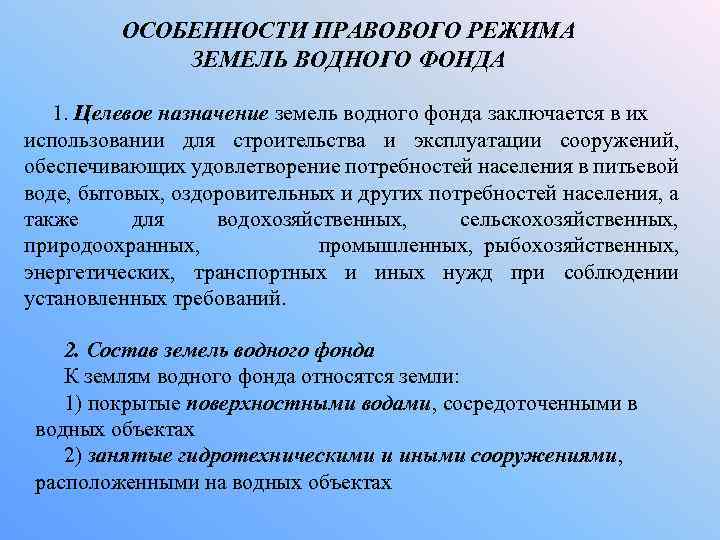 ОСОБЕННОСТИ ПРАВОВОГО РЕЖИМА ЗЕМЕЛЬ ВОДНОГО ФОНДА

1. Целевое назначение земель водного фонда заключается в их использовании для строительства и эксплуатации сооружений, обеспечивающих удовлетворение потребностей населения в питьевой воде, бытовых, оздоровительных и других потребностей населения, а также для водохозяйственных, сельскохозяйственных, природоохранных, промышленных, рыбохозяйственных, энергетических, транспортных и иных нужд при соблюдении установленных требований.

2. Состав земель водного фонда
К землям водного фонда относятся земли:
1) покрытые поверхностными водами, сосредоточенными в водных объектах
2) занятые гидротехническими и иными сооружениями, расположенными на водных объектах